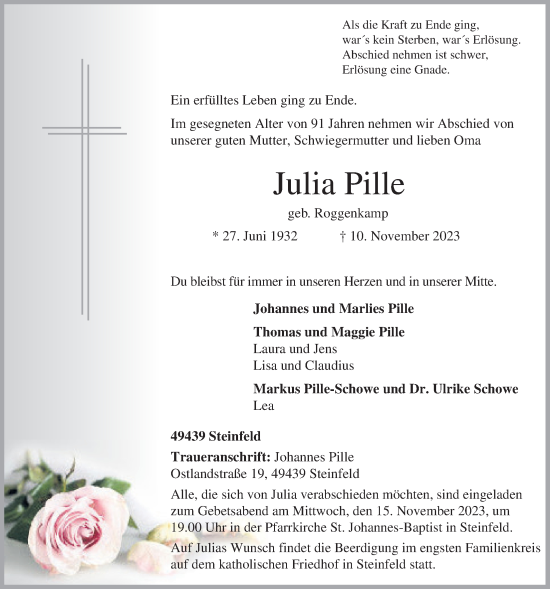 Als die Kraft zu Ende ging,
war´s kein Sterben, war´s Erlösung.
Abschied nehmen ist schwer,
Erlösung eine Gnade.

Ein erfülltes Leben ging zu Ende.

Im gesegneten Alter von 91 Jahren nehmen wir Abschied von unserer guten Mutter, Schwiegermutter und lieben Oma

Julia Pille

geb. Roggenkamp

* 27. Juni 1932 † 10. November 2023

Du bleibst für immer in unseren Herzen und in unserer Mitte.

Johannes und Marlies Pille

Thomas und Maggie Pille
Laura und Jens
Lisa und Claudius

Markus Pille-Schowe und Dr. Ulrike Schowe
Lea

49439 Steinfeld

Traueranschrift: Johannes Pille
Ostlandstraße 19, 49439 Steinfeld

Alle, die sich von Julia verabschieden möchten, sind eingeladen zum Gebetsabend am Mittwoch, den 15. November 2023, um 19.00 Uhr in der Pfarrkirche St. Johannes-Baptist in Steinfeld.

Auf Julias Wunsch findet die Beerdigung im engsten Familienkreis auf dem katholischen Friedhof in Steinfeld statt.